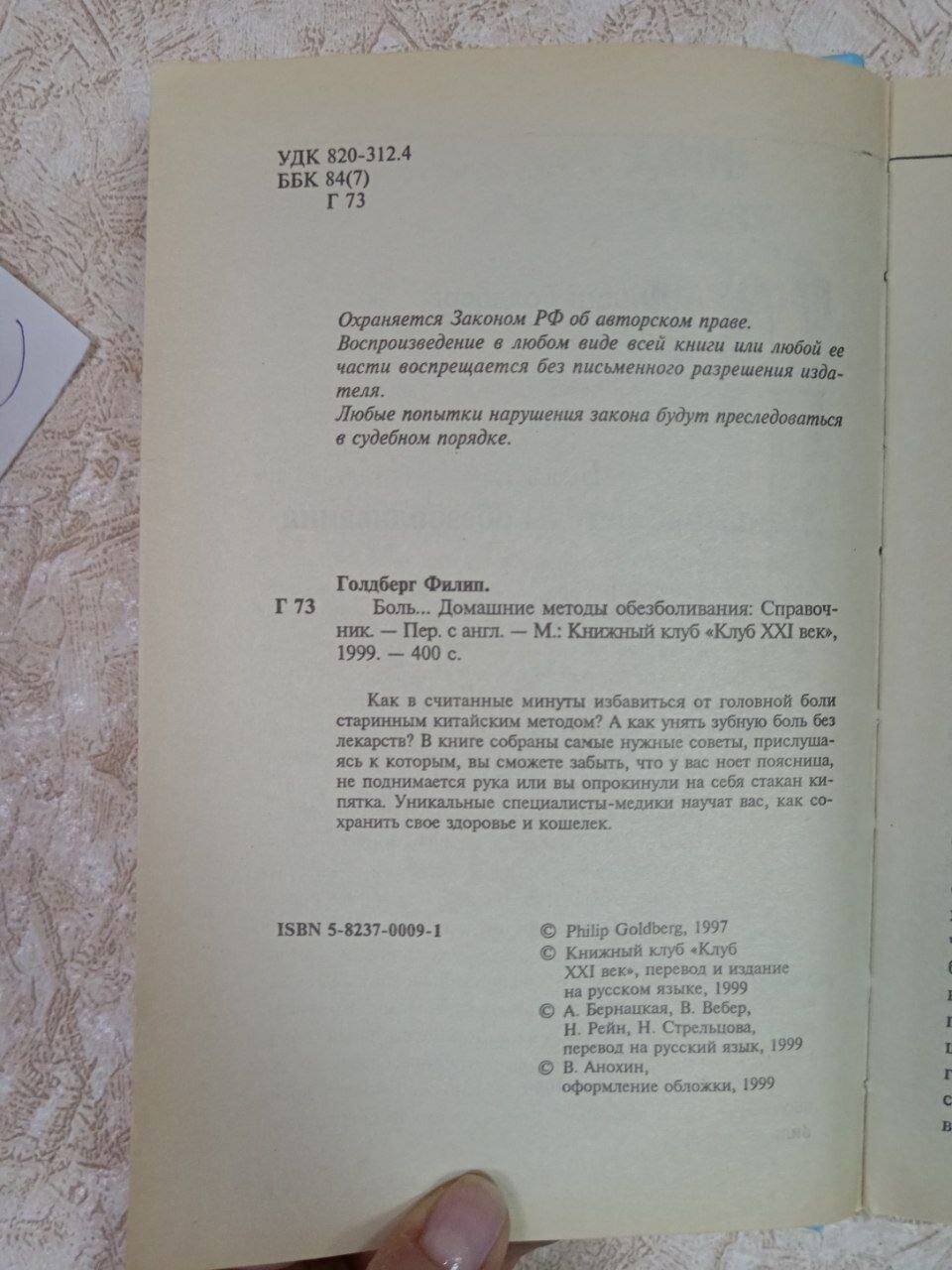 УДК 820-312.4
ББК 84(7)
Г 73

Охраняется Законом РФ об авторском праве. Воспроизведение в любом виде всей книги или любой ее части воспрещается без письменного разрешения издателя.
Любые попытки нарушения закона будут преследоваться в судебном порядке.

Голдберг Филип.
Г 73 Боль... Домашние методы обезболивания: Справочник. — Пер. с англ. — М.: Книжный клуб «Клуб XXI век», 1999. — 400 с.

Как в считанные минуты избавиться от головной боли старинным китайским методом? А как унять зубную боль без лекарств? В книге собраны самые нужные советы, прислушаясь к которым, вы сможете забыть, что у вас ноет поясница, не поднимается рука или вы опрокинули на себя стакан кипятка. Уникальные специалисты-медики научат вас, как сохранить свое здоровье и кошелек.

ISBN 5-8237-0009-1

© Philip Goldberg, 1997
© Книжный клуб «Клуб XXI век», перевод и издание на русском языке, 1999
© А. Бернацкая, В. Вебер, Н. Рейн, Н. Стрельцова, перевод на русский язык, 1999
© В. Анохин, оформление обложки, 1999